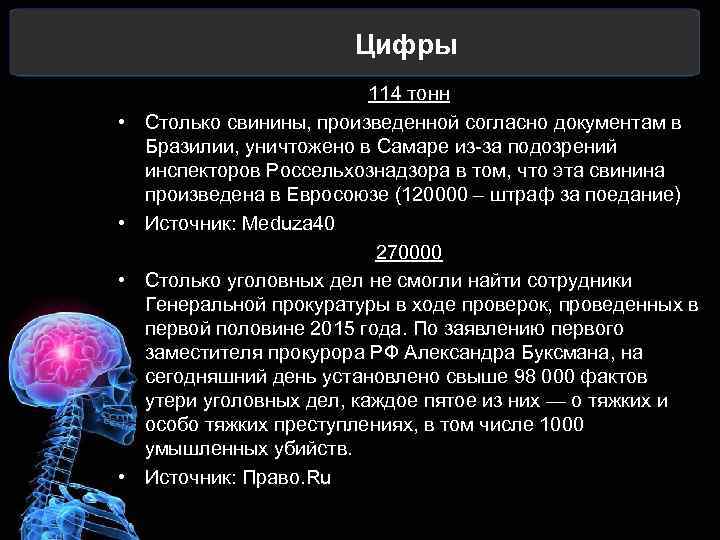 Цифры

114 тонн

• Столько свинины, произведенной согласно документам в Бразилии, уничтожено в Самаре из-за подозрений инспекторов Россельхознадзора в том, что эта свинина произведена в Евросоюзе (120000 – штраф за поедание)

• Источник: Meduza40

270000

• Столько уголовных дел не смогли найти сотрудники Генеральной прокуратуры в ходе проверок, проведенных в первой половине 2015 года. По заявлению первого заместителя прокурора РФ Александра Буксмана, на сегодняшний день установлено свыше 98 000 фактов утери уголовных дел, каждое пятое из них — о тяжких и особо тяжких преступлениях, в том числе 1000 умышленных убийств.

• Источник: Право.Ru